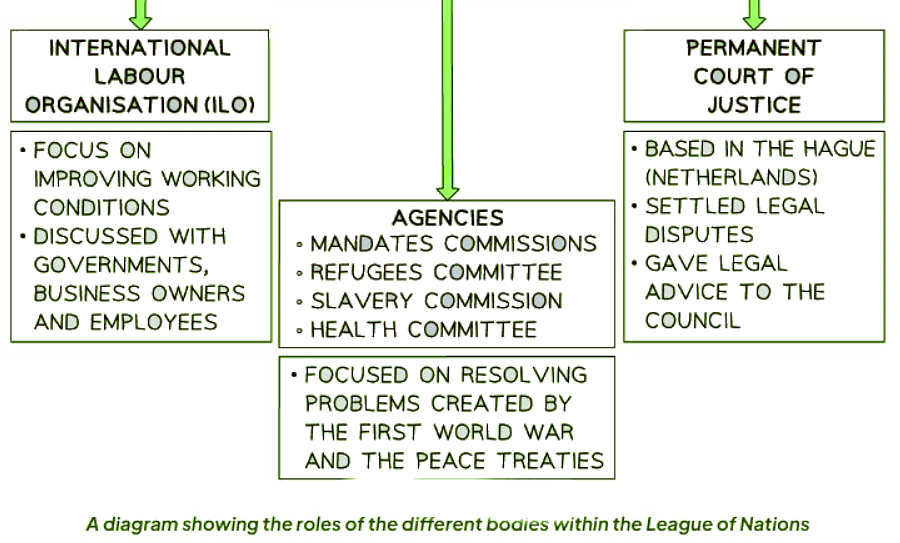 INTERNATIONAL LABOUR ORGANISATION (ILO)

• FOCUS ON IMPROVING WORKING CONDITIONS
• DISCUSSED WITH GOVERNMENTS, BUSINESS OWNERS AND EMPLOYEES

AGENCIES
◦ MANDATES COMMISSIONS
◦ REFUGEES COMMITTEE
◦ SLAVERY COMMISSION
◦ HEALTH COMMITTEE

• FOCUSED ON RESOLVING PROBLEMS CREATED BY THE FIRST WORLD WAR AND THE PEACE TREATIES

PERMANENT COURT OF JUSTICE

• BASED IN THE HAGUE (NETHERLANDS)
• SETTLED LEGAL DISPUTES
• GAVE LEGAL ADVICE TO THE COUNCIL

A diagram showing the roles of the different bodies within the League of Nations